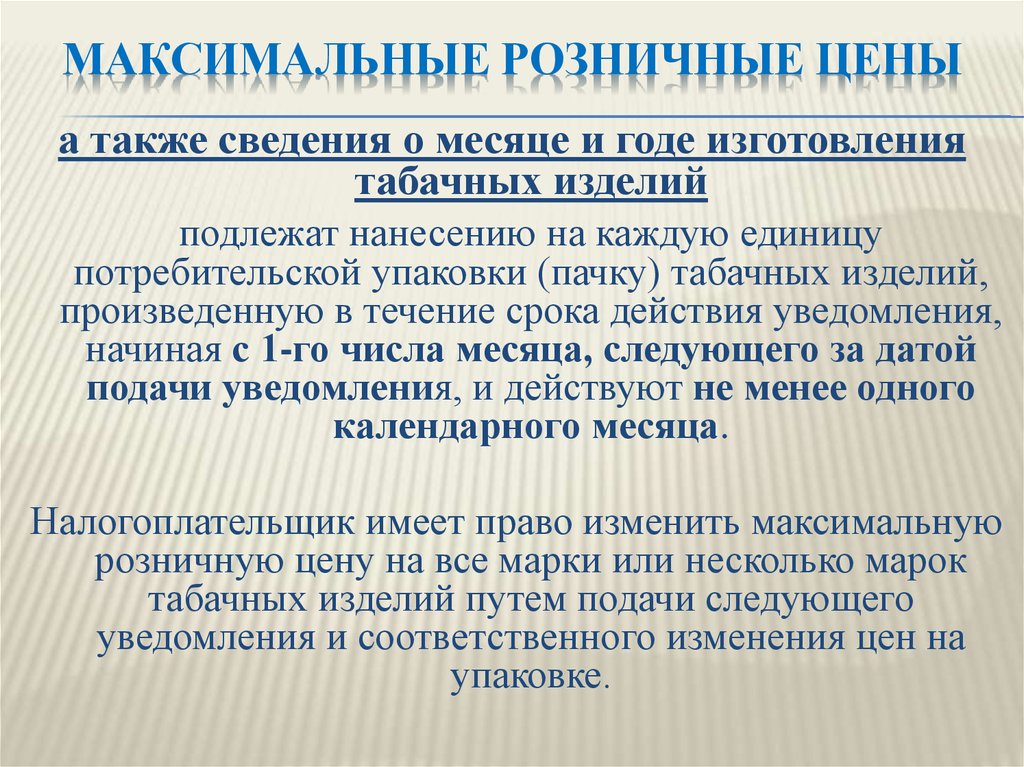 МАКСИМАЛЬНЫЕ РОЗНИЧНЫЕ ЦЕНЫ

а также сведения о месяце и годе изготовления табачных изделий

подлежат нанесению на каждую единицу потребительской упаковки (пачку) табачных изделий, произведенную в течение срока действия уведомления, начиная с 1-го числа месяца, следующего за датой подачи уведомления, и действуют не менее одного календарного месяца.

Налогоплательщик имеет право изменить максимальную розничную цену на все марки или несколько марок табачных изделий путем подачи следующего уведомления и соответственного изменения цен на упаковке.